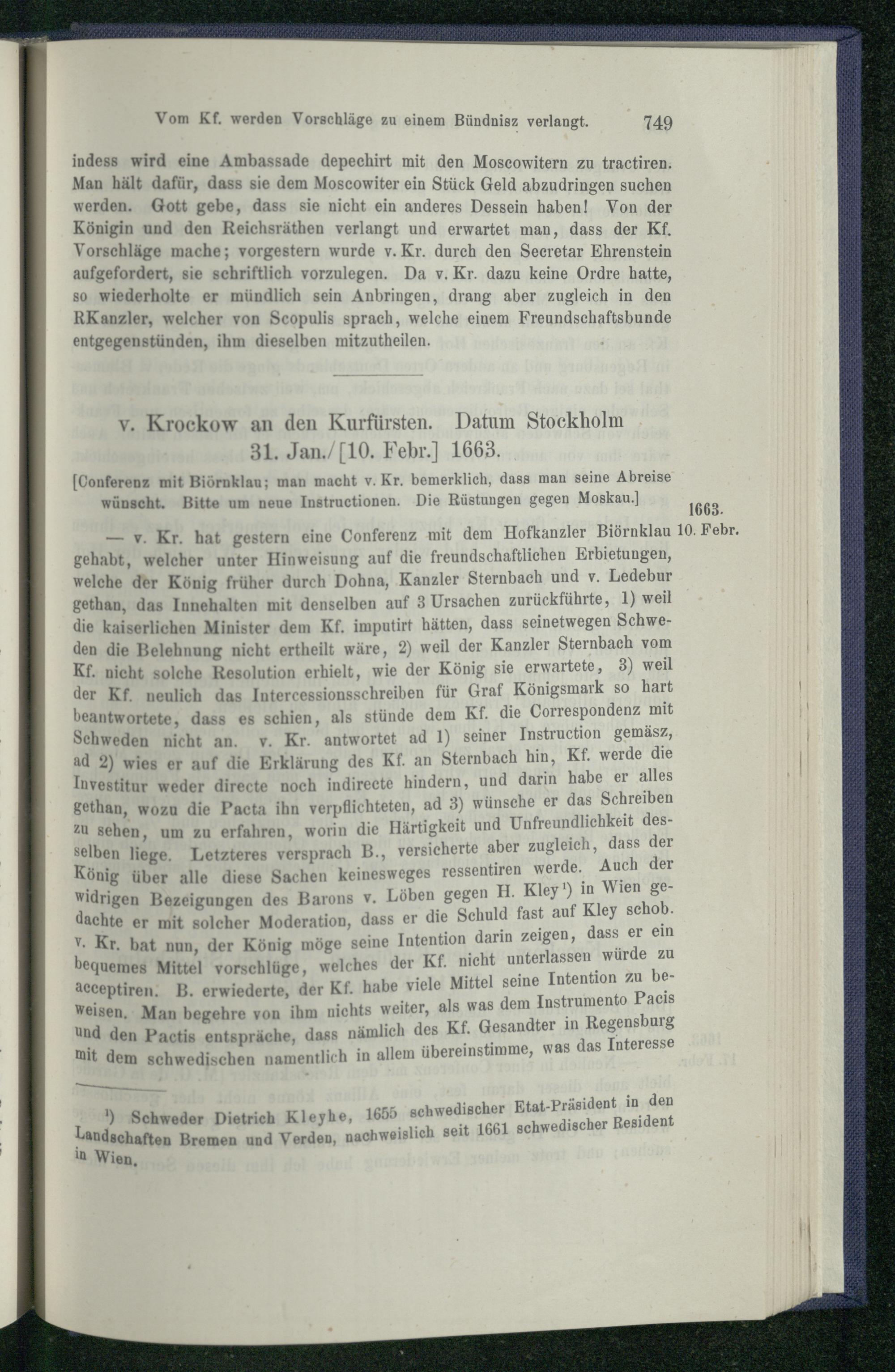 Vom Kf. werden Vorschläge zu einem Bündnisz verlangt. 749

indess wird eine Ambassade depechirt mit den Moscowitern zu tractiren. Man hält dafür, dass sie dem Moscowiter ein Stück Geld abzudringen suchen werden. Gott gebe, dass sie nicht ein anderes Dessein haben! Von der Königin und den Reichsräthen verlangt und erwartet man, dass der Kf. Vorschläge mache; vorgestern wurde v. Kr. durch den Secretar Ehrenstein aufgefordert, sie schriftlich vorzulegen. Da v. Kr. dazu keine Ordre hatte, so wiederholte er mündlich sein Anbringen, drang aber zugleich in den RKanzler, welcher von Scopulis sprach, welche einem Freundschaftsbunde entgegenstünden, ihm dieselben mitzutheilen.

v. Krockow an den Kurfürsten. Datum Stockholm 31. Jan./[10. Febr.] 1663.

[Conferenz mit Biörnklau; man macht v. Kr. bemerklich, dass man seine Abreise wünscht. Bitte um neue Instructionen. Die Rüstungen gegen Moskau.]

1663. 10. Febr.

— v. Kr. hat gestern eine Conferenz mit dem Hofkanzler Biörnklau gehabt, welcher unter Hinweisung auf die freundschaftlichen Erbietungen, welche der König früher durch Dohna, Kanzler Sternbach und v. Ledebur gethan, das Innehalten mit denselben auf 3 Ursachen zurückführte, 1) weil die kaiserlichen Minister dem Kf. imputirt hätten, dass seinetwegen Schweden die Belehnung nicht ertheilt wäre, 2) weil der Kanzler Sternbach vom Kf. nicht solche Resolution erhielt, wie der König sie erwartete, 3) weil der Kf. neulich das Intercessionsschreiben für Graf Königsmark so hart beantwortete, dass es schien, als stünde dem Kf. die Correspondenz mit Schweden nicht an. v. Kr. antwortet ad 1) seiner Instruction gemäsz, ad 2) wies er auf die Erklärung des Kf. an Sternbach hin, Kf. werde die Investitur weder directe noch indirecte hindern, und darin habe er alles gethan, wozu die Pacta ihn verpflichteten, ad 3) wünsche er das Schreiben zu sehen, um zu erfahren, worin die Härtigkeit und Unfreundlichkeit desselben liege. Letzteres versprach B., versicherte aber zugleich, dass der König über alle diese Sachen keinesweges ressentiren werde. Auch der widrigen Bezeigungen des Barons v. Löben gegen H. Kley¹) in Wien gedachte er mit solcher Moderation, dass er die Schuld fast auf Kley schob. v. Kr. bat nun, der König möge seine Intention darin zeigen, dass er ein bequemes Mittel vorschlüge, welches der Kf. nicht unterlassen würde zu acceptiren. B. erwiederte, der Kf. habe viele Mittel seine Intention zu beweisen. Man begehre von ihm nichts weiter, als was dem Instrumento Pacis und den Pactis entspräche, dass nämlich des Kf. Gesandter in Regensburg mit dem schwedischen namentlich in allem übereinstimme, was das Interesse

¹) Schweder Dietrich Kleyhe, 1655 schwedischer Etat-Präsident in den Landschaften Bremen und Verden, nachweislich seit 1661 schwedischer Resident in Wien.